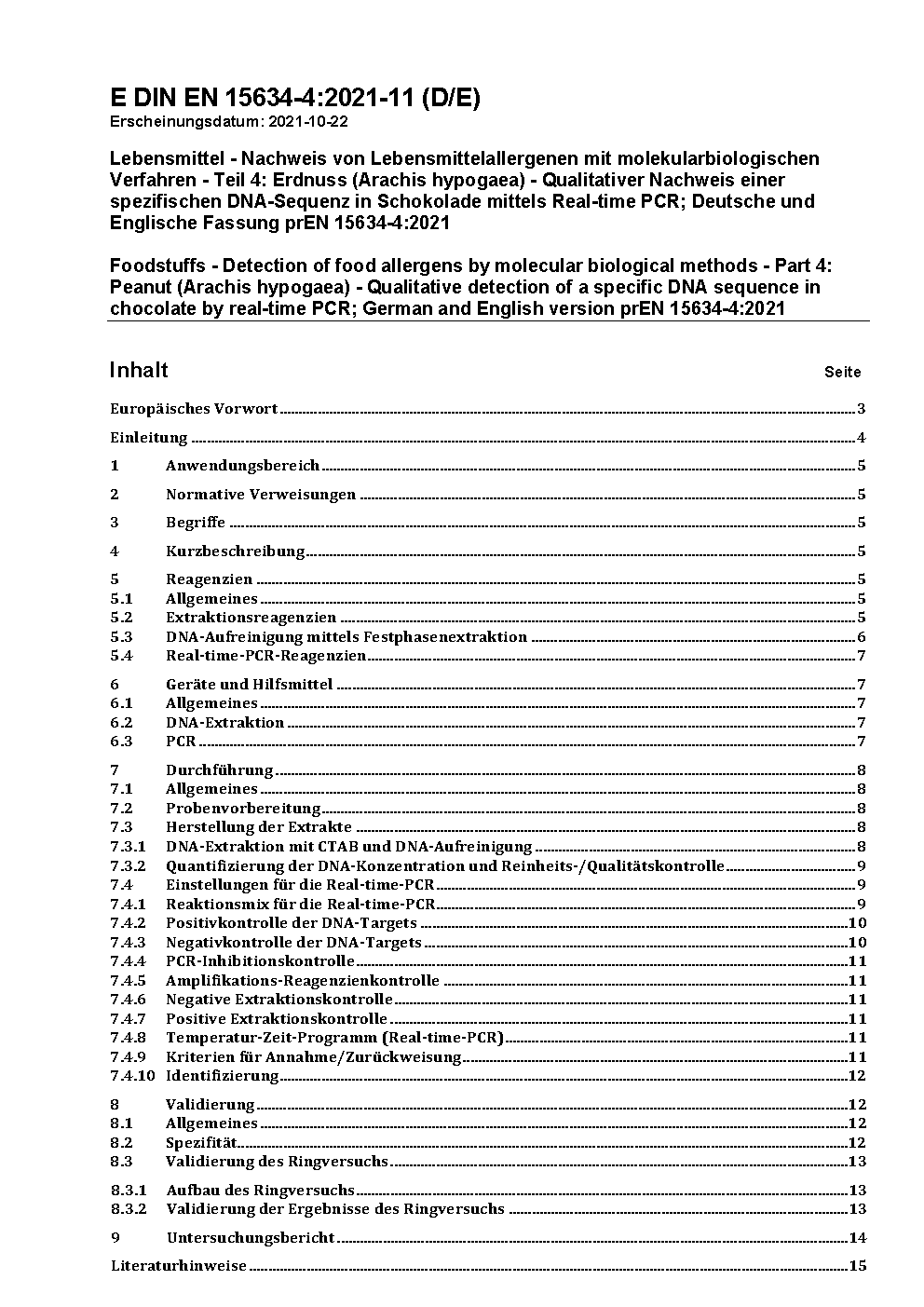 E DIN EN 15634-4:2021-11 (D/E)
Erscheinungsdatum: 2021-10-22

Lebensmittel - Nachweis von Lebensmittelallergenen mit molekularbiologischen Verfahren - Teil 4: Erdnuss (Arachis hypogaea) - Qualitativer Nachweis einer spezifischen DNA-Sequenz in Schokolade mittels Real-time PCR; Deutsche und Englische Fassung prEN 15634-4:2021

Foodstuffs - Detection of food allergens by molecular biological methods - Part 4: Peanut (Arachis hypogaea) - Qualitative detection of a specific DNA sequence in chocolate by real-time PCR; German and English version prEN 15634-4:2021

Inhalt Seite

Europäisches Vorwort 3
Einleitung 4
1 Anwendungsbereich 5
2 Normative Verweisungen 5
3 Begriffe 5
4 Kurzbeschreibung 5
5 Reagenzien 5
5.1 Allgemeines 5
5.2 Extraktionsreagenzien 5
5.3 DNA-Aufreinigung mittels Festphasenextraktion 6
5.4 Real-time-PCR-Reagenzien 7
6 Geräte und Hilfsmittel 7
6.1 Allgemeines 7
6.2 DNA-Extraktion 7
6.3 PCR 7
7 Durchführung 8
7.1 Allgemeines 8
7.2 Probenvorbereitung 8
7.3 Herstellung der Extrakte 8
7.3.1 DNA-Extraktion mit CTAB und DNA-Aufreinigung 8
7.3.2 Quantifizierung der DNA-Konzentration und Reinheits-/Qualitätskontrolle 9
7.4 Einstellungen für die Real-time-PCR 9
7.4.1 Reaktionsmix für die Real-time-PCR 9
7.4.2 Positivkontrolle der DNA-Targets 10
7.4.3 Negativkontrolle der DNA-Targets 10
7.4.4 PCR-Inhibitionskontrolle 11
7.4.5 Amplifikations-Reagenzienkontrolle 11
7.4.6 Negative Extraktionskontrolle 11
7.4.7 Positive Extraktionskontrolle 11
7.4.8 Temperatur-Zeit-Programm (Real-time-PCR) 11
7.4.9 Kriterien für Annahme/Zurückweisung 11
7.4.10 Identifizierung 12
8 Validierung 12
8.1 Allgemeines 12
8.2 Spezifität 12
8.3 Validierung des Ringversuchs 13
8.3.1 Aufbau des Ringversuchs 13
8.3.2 Validierung der Ergebnisse des Ringversuchs 13
9 Untersuchungsbericht 14
Literaturhinweise 15